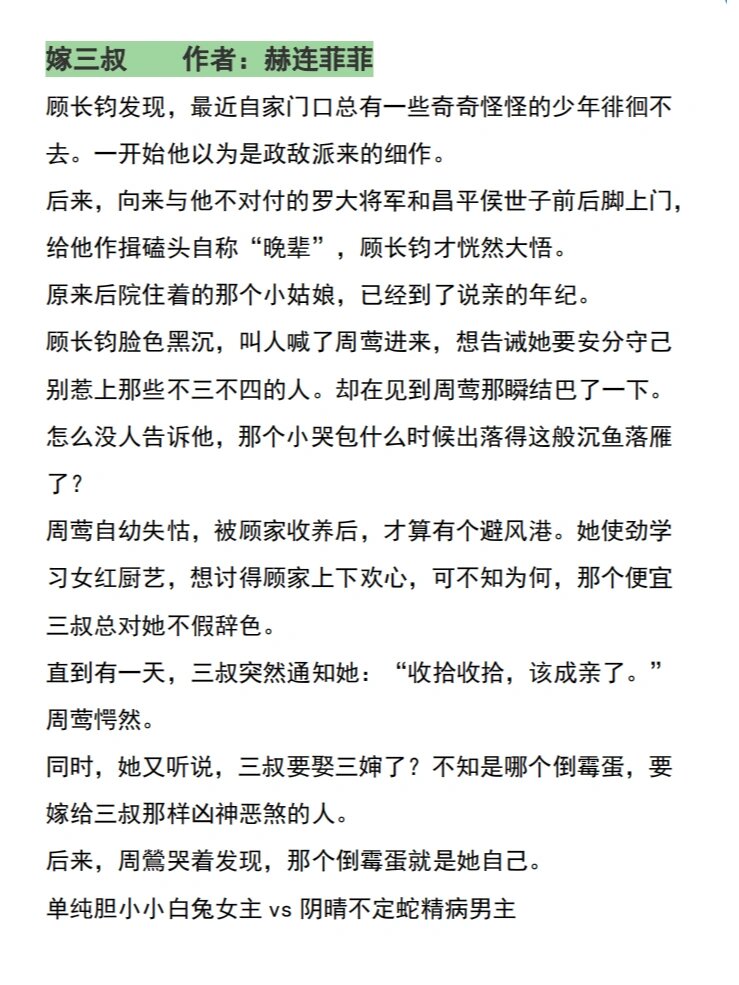 嫁三叔　　作者：赫连菲菲

顾长钧发现，最近自家门口总有一些奇奇怪怪的少年徘徊不去。一开始他以为是政敌派来的细作。

后来，向来与他不对付的罗大将军和昌平侯世子前后脚上门，给他作揖磕头自称“晚辈”，顾长钧才恍然大悟。

原来后院住着的那个小姑娘，已经到了说亲的年纪。

顾长钧脸色黑沉，叫人喊了周莺进来，想告诫她要安分守己别惹上那些不三不四的人。却在见到周莺那瞬结巴了一下。

怎么没人告诉他，那个小哭包什么时候出落得这般沉鱼落雁了？

周莺自幼失怙，被顾家收养后，才算有个避风港。她使劲学习女红厨艺，想讨得顾家上下欢心，可不知为何，那个便宜三叔总对她不假辞色。

直到有一天，三叔突然通知她：“收拾收拾，该成亲了。”

周莺愕然。

同时，她又听说，三叔要娶三婶了？不知是哪个倒霉蛋，要嫁给三叔那样凶神恶煞的人。

后来，周鶯哭着发现，那个倒霉蛋就是她自己。

单纯胆小小白兔女主 vs 阴晴不定蛇精病男主